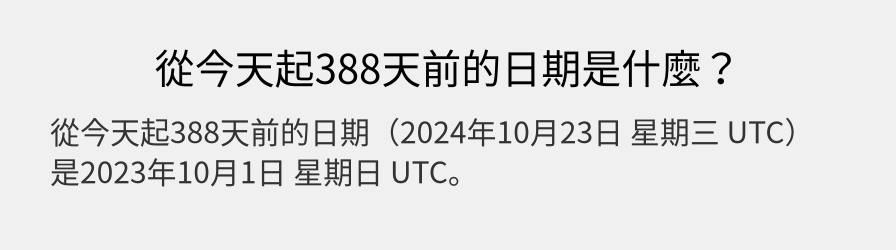 從今天起388天前的日期是什麼？

從今天起388天前的日期（2024年10月23日 星期三 UTC）是2023年10月1日 星期日 UTC。